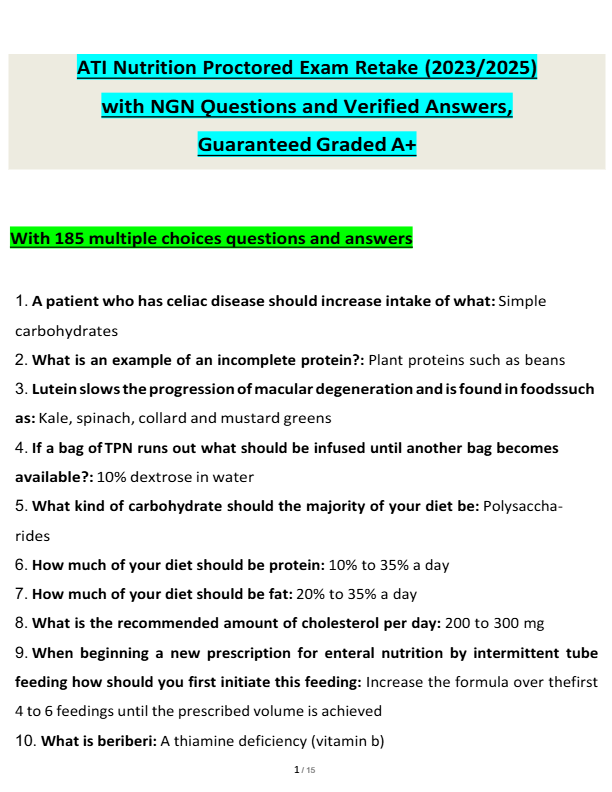 ATI Nutrition Proctored Exam Retake (2023/2025)
with NGN Questions and Verified Answers,
Guaranteed Graded A+

With 185 multiple choices questions and answers

1. A patient who has celiac disease should increase intake of what: Simple carbohydrates
2. What is an example of an incomplete protein?: Plant proteins such as beans
3. Lutein slows the progression of macular degeneration and is found in foodssuch as: Kale, spinach, collard and mustard greens
4. If a bag of TPN runs out what should be infused until another bag becomes available?: 10% dextrose in water
5. What kind of carbohydrate should the majority of your diet be: Polysaccharides
6. How much of your diet should be protein: 10% to 35% a day
7. How much of your diet should be fat: 20% to 35% a day
8. What is the recommended amount of cholesterol per day: 200 to 300 mg
9. When beginning a new prescription for enteral nutrition by intermittent tube feeding how should you first initiate this feeding: Increase the formula over thefirst 4 to 6 feedings until the prescribed volume is achieved
10. What is beriberi: A thiamine deficiency (vitamin b)

1 / 15